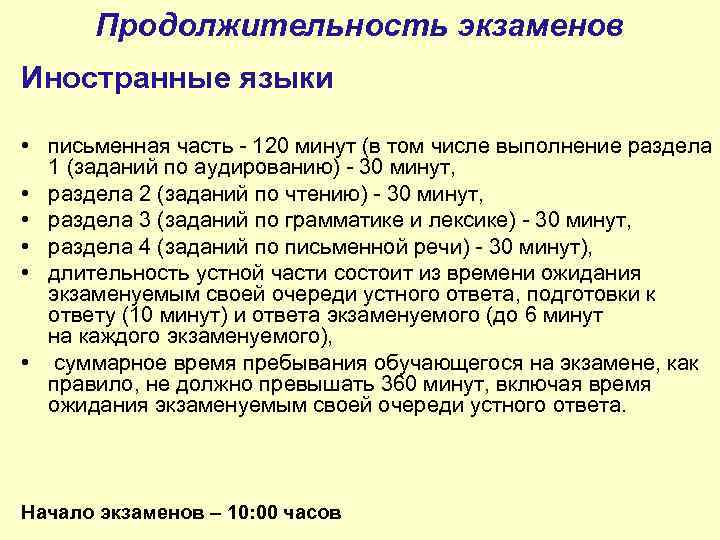 Продолжительность экзаменов

Иностранные языки

• письменная часть - 120 минут (в том числе выполнение раздела 1 (заданий по аудированию) - 30 минут,
• раздела 2 (заданий по чтению) - 30 минут,
• раздела 3 (заданий по грамматике и лексике) - 30 минут,
• раздела 4 (заданий по письменной речи) - 30 минут),
• длительность устной части состоит из времени ожидания экзаменуемым своей очереди устного ответа, подготовки к ответу (10 минут) и ответа экзаменуемого (до 6 минут на каждого экзаменуемого),
• суммарное время пребывания обучающегося на экзамене, как правило, не должно превышать 360 минут, включая время ожидания экзаменуемым своей очереди устного ответа.

Начало экзаменов – 10:00 часов